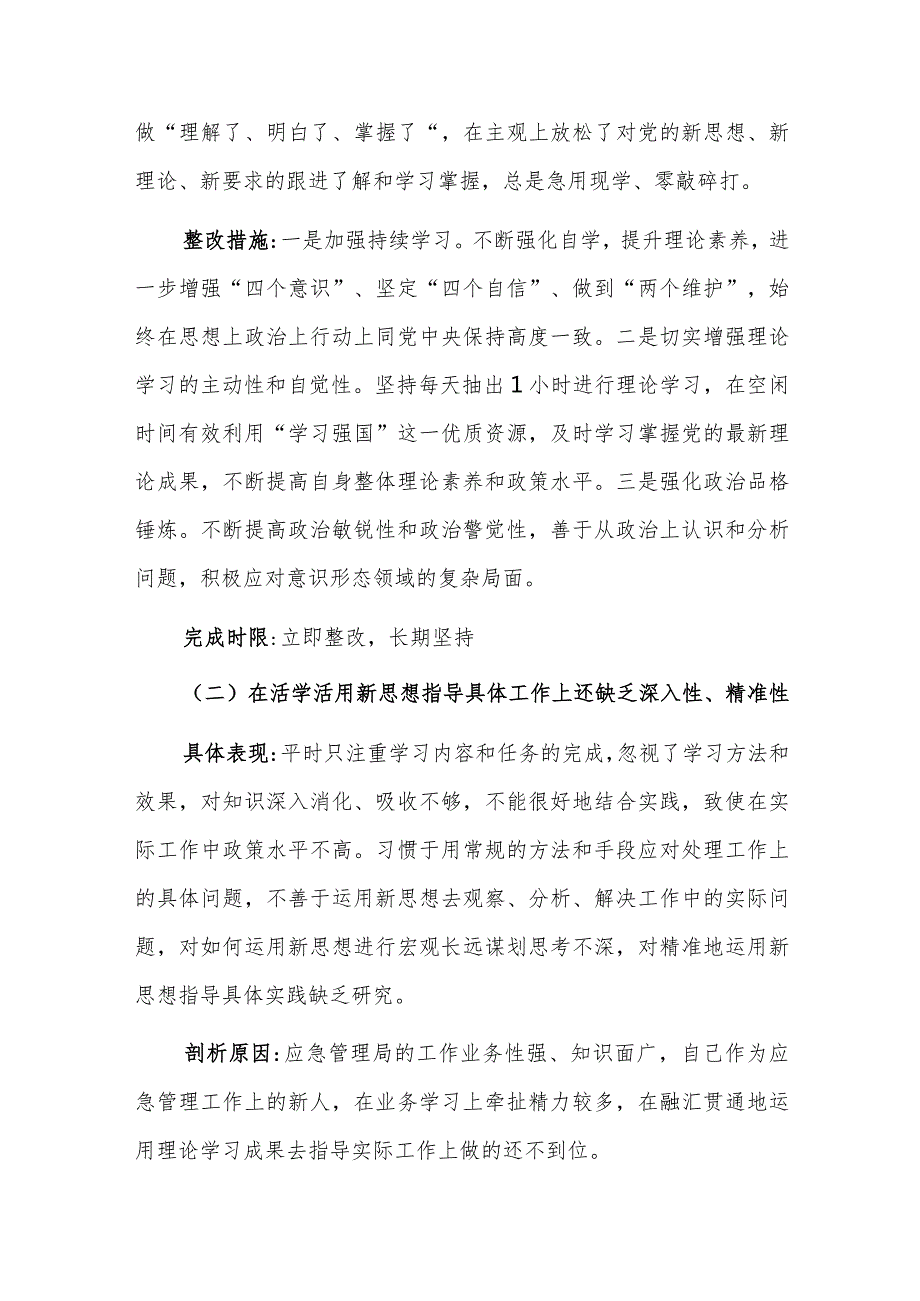 做“理解了、明白了、掌握了“，在主观上放松了对党的新思想、新理论、新要求的跟进了解和学习掌握，总是急用现学、零敲碎打。

整改措施:一是加强持续学习。不断强化自学，提升理论素养，进一步增强“四个意识”、坚定“四个自信”、做到“两个维护”，始终在思想上政治上行动上同党中央保持高度一致。二是切实增强理论学习的主动性和自觉性。坚持每天抽出1小时进行理论学习，在空闲时间有效利用“学习强国”这一优质资源，及时学习掌握党的最新理论成果，不断提高自身整体理论素养和政策水平。三是强化政治品格锤炼。不断提高政治敏锐性和政治警觉性，善于从政治上认识和分析问题，积极应对意识形态领域的复杂局面。

完成时限:立即整改，长期坚持

（二）在活学活用新思想指导具体工作上还缺乏深入性、精准性

具体表现:平时只注重学习内容和任务的完成,忽视了学习方法和效果，对知识深入消化、吸收不够，不能很好地结合实践，致使在实际工作中政策水平不高。习惯于用常规的方法和手段应对处理工作上的具体问题，不善于运用新思想去观察、分析、解决工作中的实际问题，对如何运用新思想进行宏观长远谋划思考不深，对精准地运用新思想指导具体实践缺乏研究。

剖析原因:应急管理局的工作业务性强、知识面广，自己作为应急管理工作上的新人，在业务学习上牵扯精力较多，在融汇贯通地运用理论学习成果去指导实际工作上做的还不到位。